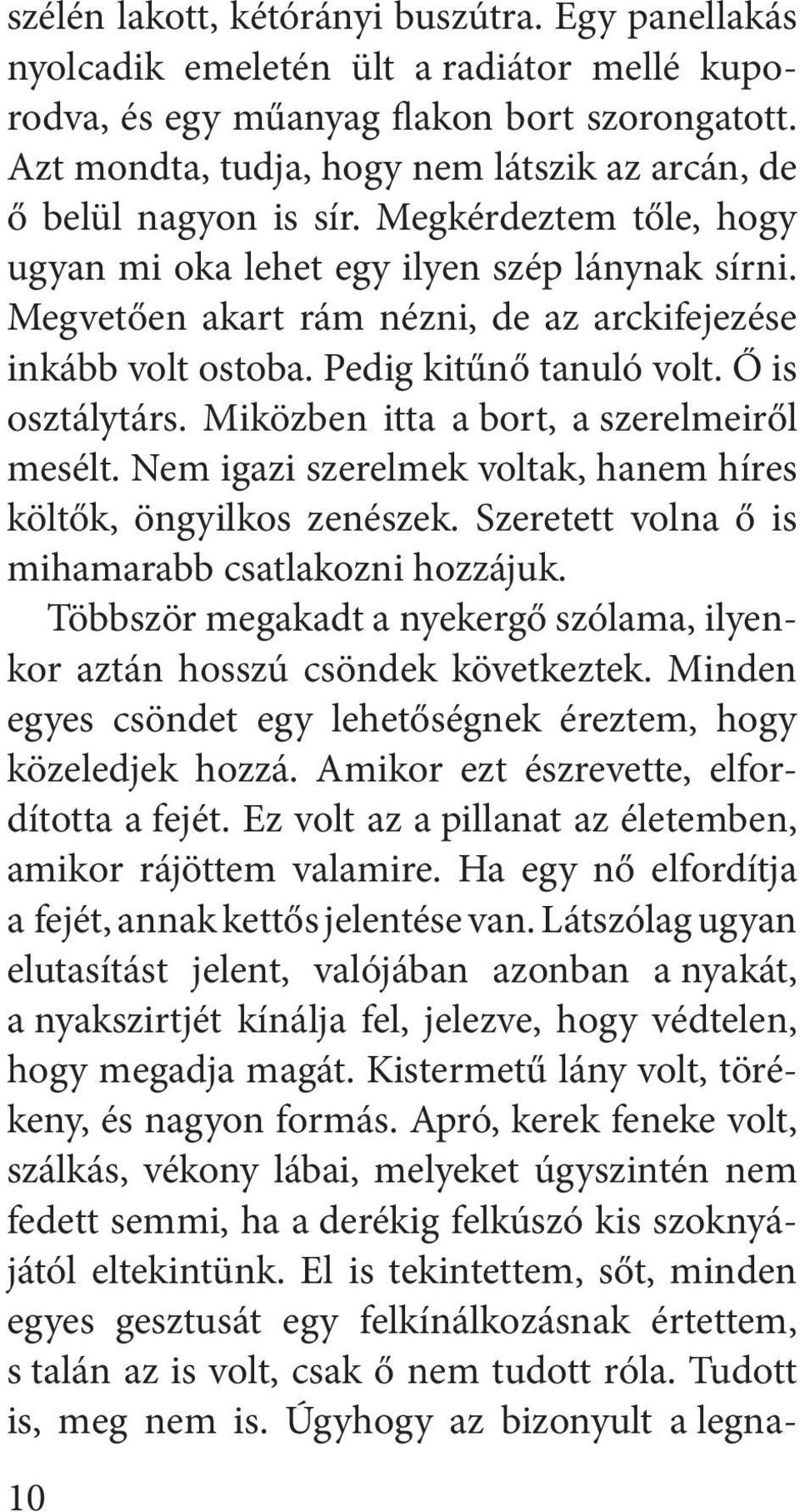 szélén lakott, kétórányi buszútra. Egy panellakás nyolcadik emeletén ült a radiátor mellé kuporodva, és egy műanyag flakon bort szorongatott. Azt mondta, tudja, hogy nem látszik az arcán, de ő belül nagyon is sír. Megkérdeztem tőle, hogy ugyan mi oka lehet egy ilyen szép lánynak sírni. Megvetően akart rám nézni, de az arckifejezése inkább volt ostoba. Pedig kitűnő tanuló volt. Ő is osztálytárs. Miközben itta a bort, a szerelmeiről mesélt. Nem igazi szerelmek voltak, hanem híres költők, öngyilkos zenészek. Szeretett volna ő is mihamarabb csatlakozni hozzájuk.

Többször megakadt a nyekergő szólama, ilyenkor aztán hosszú csöndek következtek. Minden egyes csöndet egy lehetőségnek éreztem, hogy közeledjek hozzá. Amikor ezt észrevette, elfordította a fejét. Ez volt az a pillanat az életemben, amikor rájöttem valamire. Ha egy nő elfordítja a fejét, annak kettős jelentése van. Látszólag ugyan elutasítást jelent, valójában azonban a nyakát, a nyakszirtjét kínálja fel, jelezve, hogy védtelen, hogy megadja magát. Kistermetű lány volt, törékeny, és nagyon formás. Apró, kerek feneke volt, szálkás, vékony lábai, melyeket úgyszintén nem fedett semmi, ha a derékig felkúszó kis szoknyájától eltekintünk. El is tekintettem, sőt, minden egyes gesztusát egy felkínálkozásnak értettem, s talán az is volt, csak ő nem tudott róla. Tudott is, meg nem is. Úgyhogy az bizonyult a legna-

10